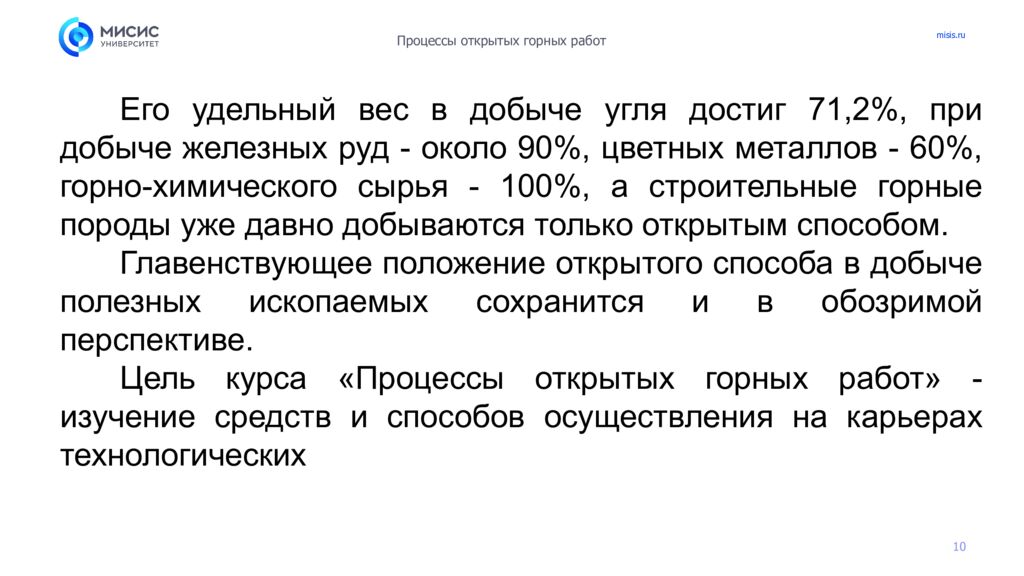 МИСИС УНИВЕРСИТЕТ

Процессы открытых горных работ

misis.ru

Его удельный вес в добыче угля достиг 71,2%, при добыче железных руд - около 90%, цветных металлов - 60%, горно-химического сырья - 100%, а строительные горные породы уже давно добываются только открытым способом.

Главенствующее положение открытого способа в добыче полезных ископаемых сохранится и в обозримой перспективе.

Цель курса «Процессы открытых горных работ» - изучение средств и способов осуществления на карьерах технологических

10